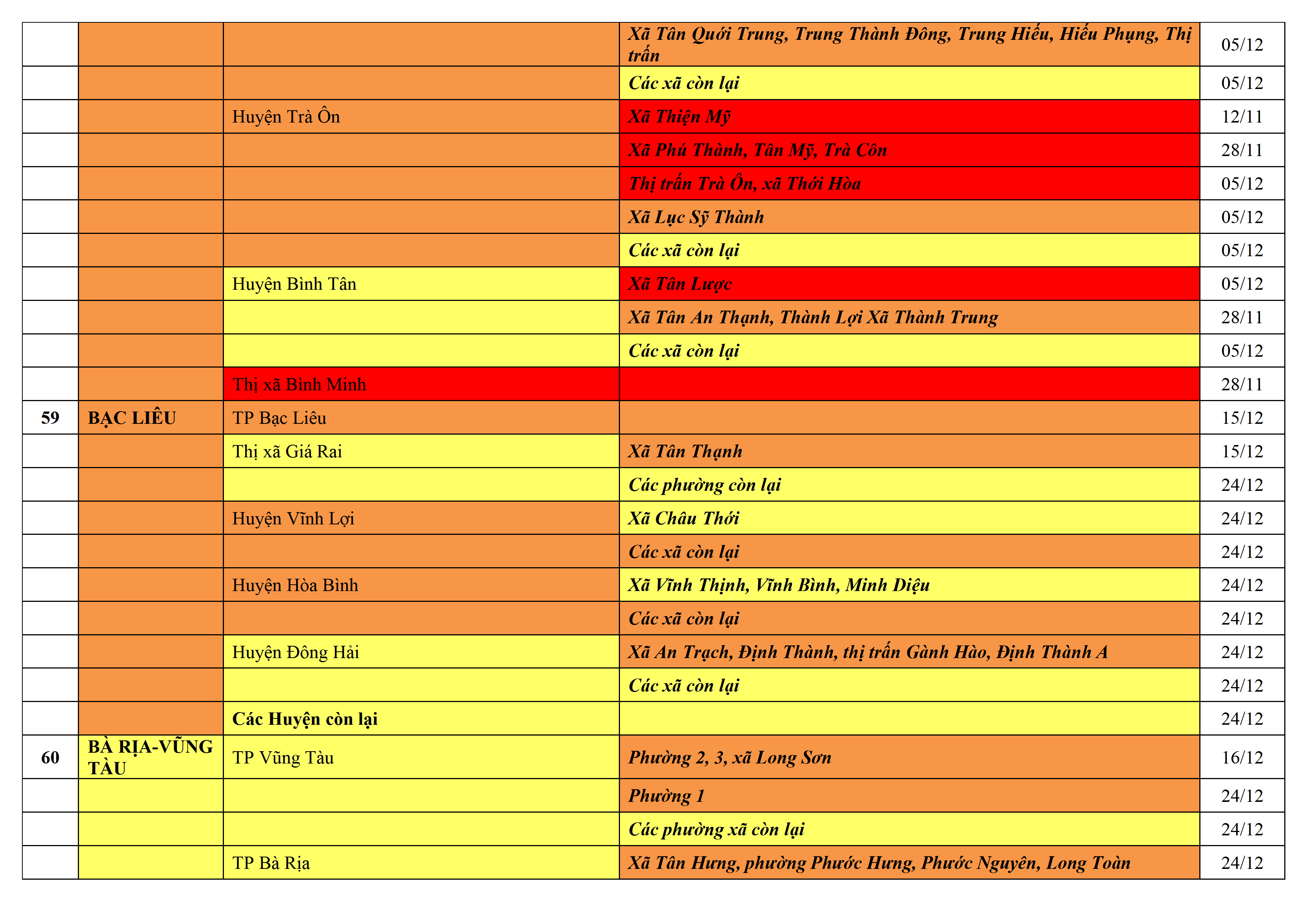 |  |  |  |  |  |
|---|---|---|---|---|
|  |  |  | Xã Tân Quới Trung, Trung Thành Đông, Trung Hiếu, Hiếu Phụng, Thị trấn | 05/12 |
|  |  |  | Các xã còn lại | 05/12 |
|  |  | Huyện Trà Ôn | Xã Thiện Mỹ | 12/11 |
|  |  |  | Xã Phú Thành, Tân Mỹ, Trà Côn | 28/11 |
|  |  |  | Thị trấn Trà Ôn, xã Thới Hòa | 05/12 |
|  |  |  | Xã Lục Sỹ Thành | 05/12 |
|  |  |  | Các xã còn lại | 05/12 |
|  |  | Huyện Bình Tân | Xã Tân Lược | 05/12 |
|  |  |  | Xã Tân An Thạnh, Thành Lợi Xã Thành Trung | 28/11 |
|  |  |  | Các xã còn lại | 05/12 |
|  |  | Thị xã Bình Minh |  | 28/11 |
| 59 | BẠC LIÊU | TP Bạc Liêu |  | 15/12 |
|  |  | Thị xã Giá Rai | Xã Tân Thạnh | 15/12 |
|  |  |  | Các phường còn lại | 24/12 |
|  |  | Huyện Vĩnh Lợi | Xã Châu Thới | 24/12 |
|  |  |  | Các xã còn lại | 24/12 |
|  |  | Huyện Hòa Bình | Xã Vĩnh Thịnh, Vĩnh Bình, Minh Diệu | 24/12 |
|  |  |  | Các xã còn lại | 24/12 |
|  |  | Huyện Đông Hải | Xã An Trạch, Định Thành, thị trấn Gành Hào, Định Thành A | 24/12 |
|  |  |  | Các xã còn lại | 24/12 |
|  |  | Các Huyện còn lại |  | 24/12 |
| 60 | BÀ RỊA-VŨNG TÀU | TP Vũng Tàu | Phường 2, 3, xã Long Sơn | 16/12 |
|  |  |  | Phường 1 | 24/12 |
|  |  |  | Các phường xã còn lại | 24/12 |
|  |  | TP Bà Rịa | Xã Tân Hưng, phường Phước Hưng, Phước Nguyên, Long Toàn | 24/12 |